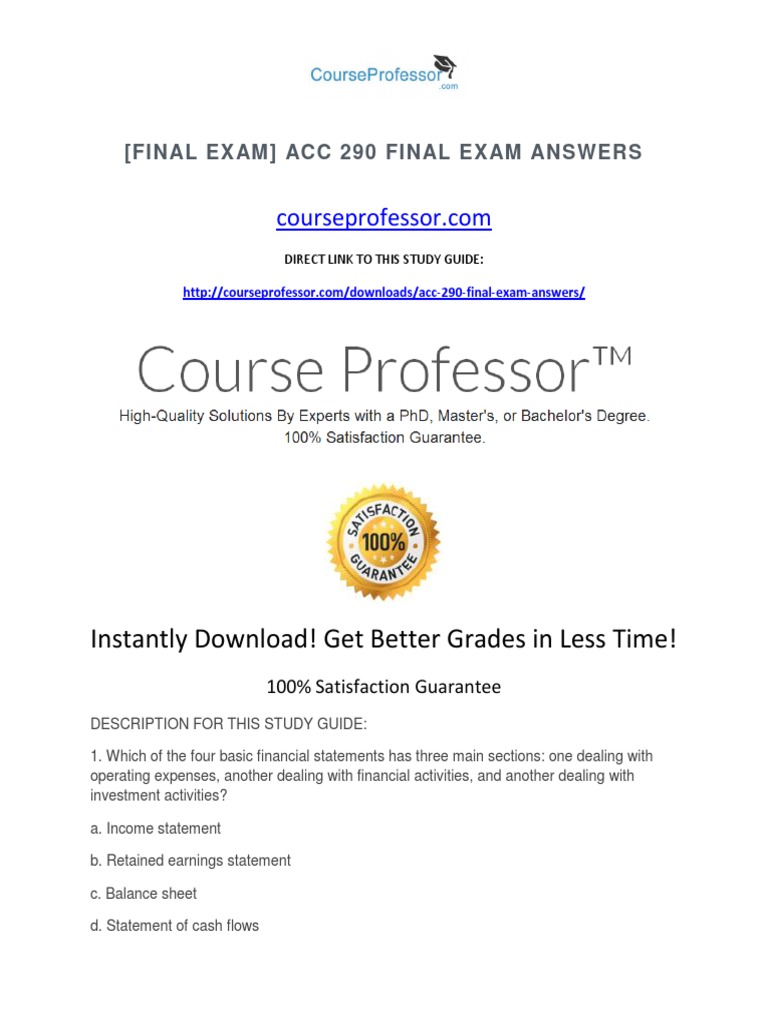 CourseProfessor
.com

[FINAL EXAM] ACC 290 FINAL EXAM ANSWERS

courseprofessor.com

DIRECT LINK TO THIS STUDY GUIDE:

http://courseprofessor.com/downloads/acc-290-final-exam-answers/

Course Professor™

High-Quality Solutions By Experts with a PhD, Master's, or Bachelor's Degree.
100% Satisfaction Guarantee.

SATISFACTION 100% GUARANTEE

Instantly Download! Get Better Grades in Less Time!

100% Satisfaction Guarantee

DESCRIPTION FOR THIS STUDY GUIDE:

1. Which of the four basic financial statements has three main sections: one dealing with operating expenses, another dealing with financial activities, and another dealing with investment activities?

a. Income statement

b. Retained earnings statement

c. Balance sheet

d. Statement of cash flows